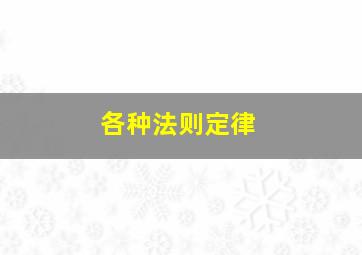 各种法则定律